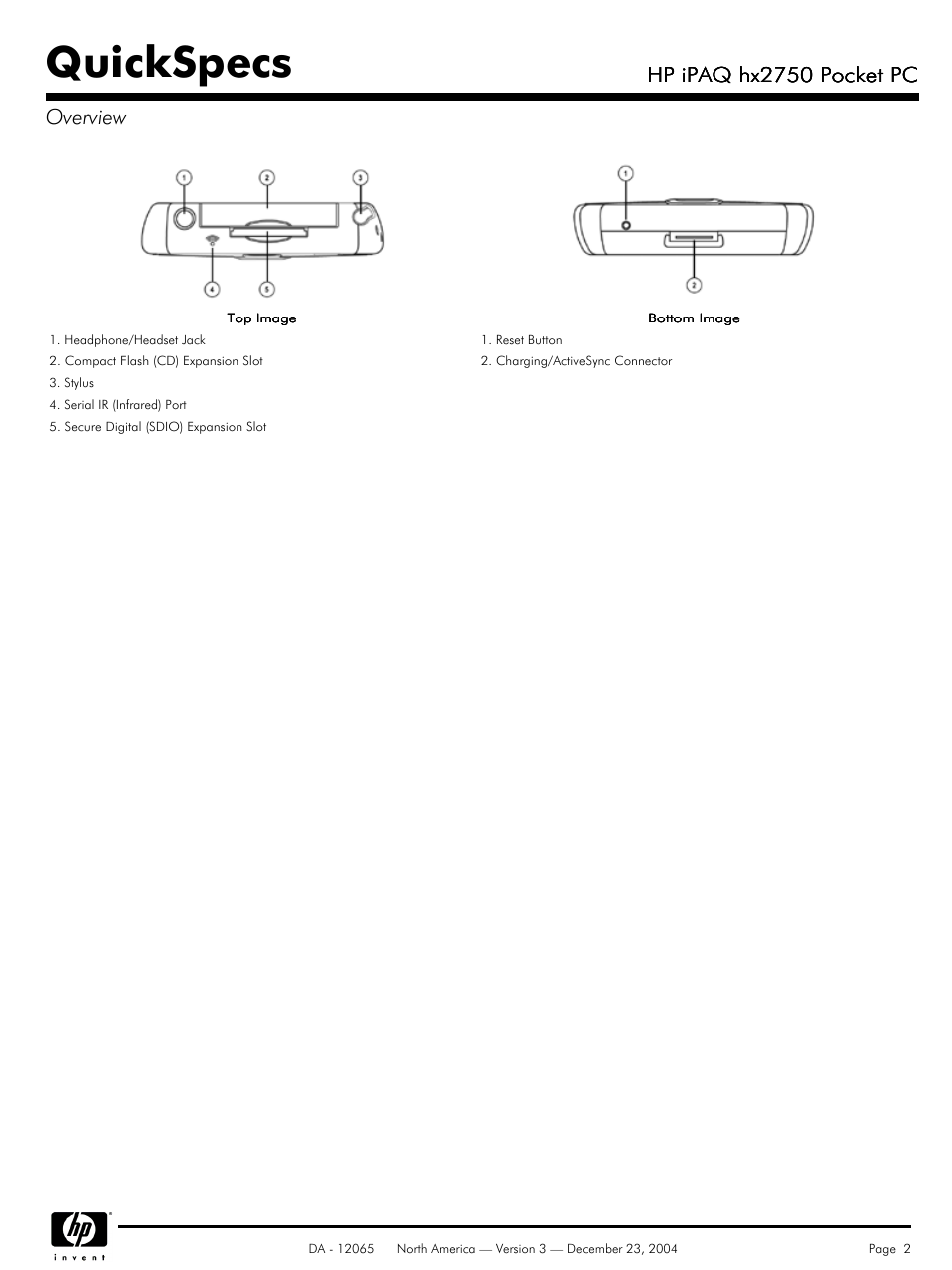 QuickSpecs

HP iPAQ hx2750 Pocket PC

Overview

1 2 3

4 5

Top Image

1. Headphone/Headset Jack
2. Compact Flash (CD) Expansion Slot
3. Stylus
4. Serial IR (Infrared) Port
5. Secure Digital (SDIO) Expansion Slot

1

2

Bottom Image

1. Reset Button
2. Charging/ActiveSync Connector

hp
invent

DA - 12065 North America — Version 3 — December 23, 2004 Page 2